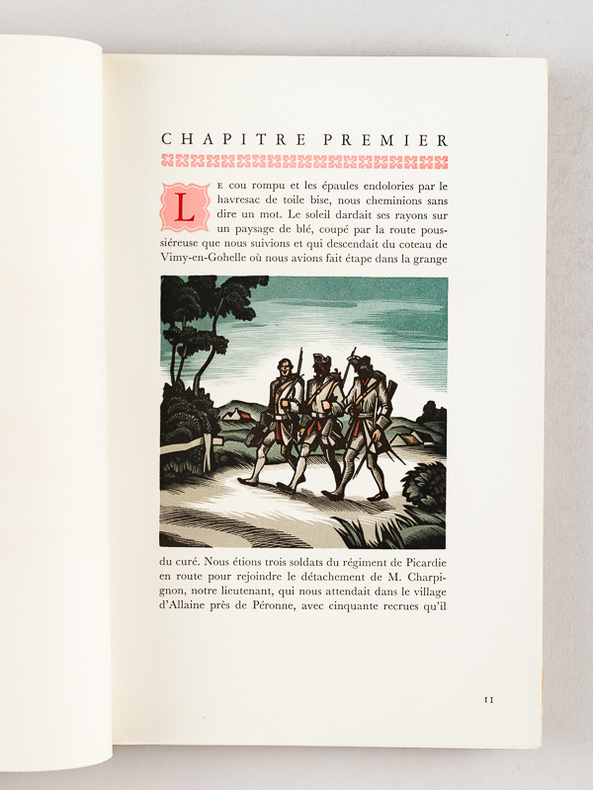 CHAPITRE PREMIER

Le cou rompu et les épaules endolories par le havresac de toile bise, nous cheminions sans dire un mot. Le soleil dardait ses rayons sur un paysage de blé, coupé par la route poussiéreuse que nous suivions et qui descendait du coteau de Vimy-en-Gohelle où nous avions fait étape dans la grange

du curé. Nous étions trois soldats du régiment de Picardie en route pour rejoindre le détachement de M. Charpignon, notre lieutenant, qui nous attendait dans le village d'Allaine près de Péronne, avec cinquante recrues qu'il

11